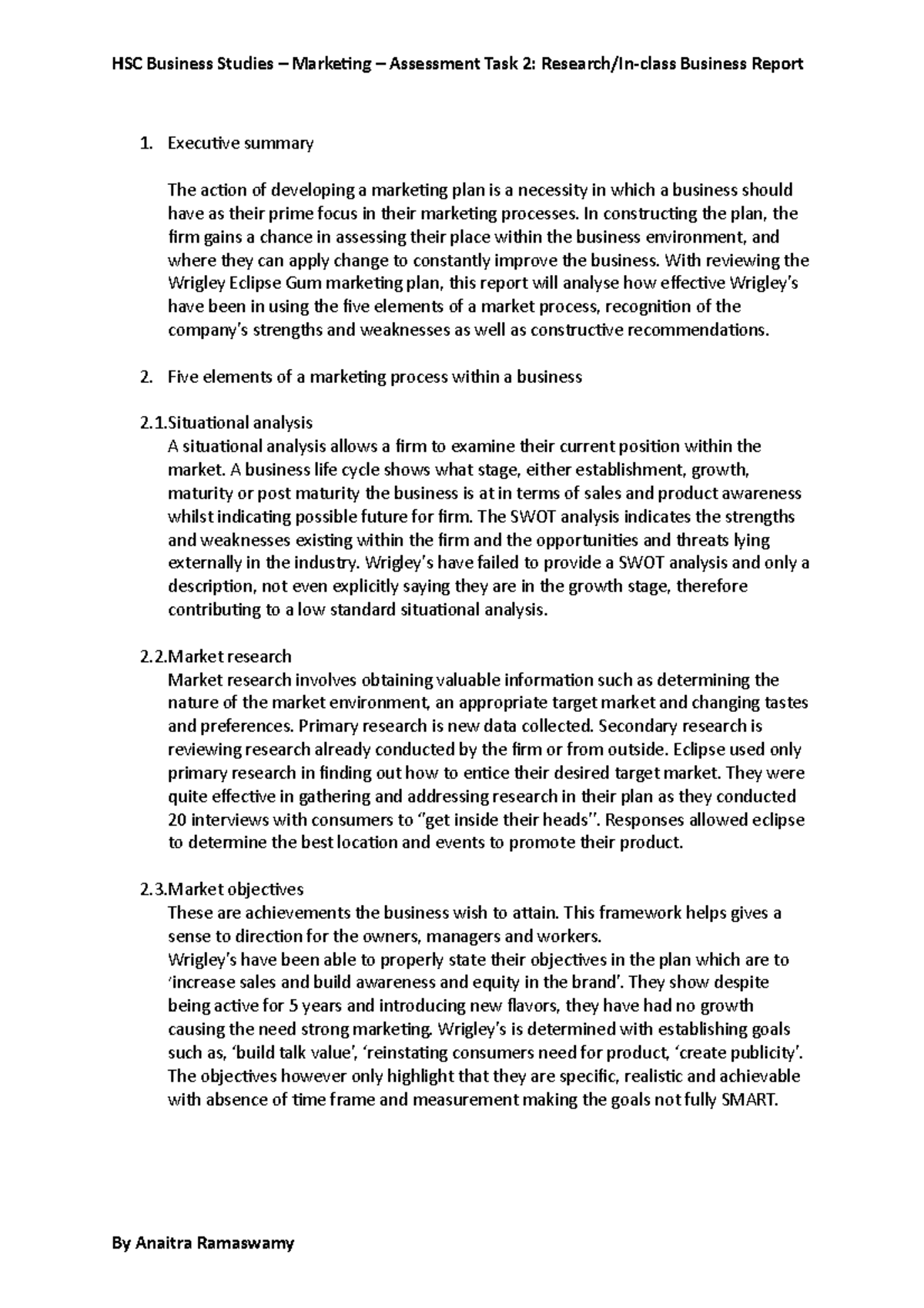 HSC Business Studies – Marketing – Assessment Task 2: Research/In-class Business Report

1. Executive summary

The action of developing a marketing plan is a necessity in which a business should have as their prime focus in their marketing processes. In constructing the plan, the firm gains a chance in assessing their place within the business environment, and where they can apply change to constantly improve the business. With reviewing the Wrigley Eclipse Gum marketing plan, this report will analyse how effective Wrigley's have been in using the five elements of a market process, recognition of the company's strengths and weaknesses as well as constructive recommendations.

2. Five elements of a marketing process within a business

2.1.Situational analysis
A situational analysis allows a firm to examine their current position within the market. A business life cycle shows what stage, either establishment, growth, maturity or post maturity the business is at in terms of sales and product awareness whilst indicating possible future for firm. The SWOT analysis indicates the strengths and weaknesses existing within the firm and the opportunities and threats lying externally in the industry. Wrigley's have failed to provide a SWOT analysis and only a description, not even explicitly saying they are in the growth stage, therefore contributing to a low standard situational analysis.

2.2.Market research
Market research involves obtaining valuable information such as determining the nature of the market environment, an appropriate target market and changing tastes and preferences. Primary research is new data collected. Secondary research is reviewing research already conducted by the firm or from outside. Eclipse used only primary research in finding out how to entice their desired target market. They were quite effective in gathering and addressing research in their plan as they conducted 20 interviews with consumers to "get inside their heads". Responses allowed eclipse to determine the best location and events to promote their product.

2.3.Market objectives
These are achievements the business wish to attain. This framework helps gives a sense to direction for the owners, managers and workers.
Wrigley's have been able to properly state their objectives in the plan which are to 'increase sales and build awareness and equity in the brand'. They show despite being active for 5 years and introducing new flavors, they have had no growth causing the need strong marketing. Wrigley's is determined with establishing goals such as, 'build talk value', 'reinstating consumers need for product, 'create publicity'. The objectives however only highlight that they are specific, realistic and achievable with absence of time frame and measurement making the goals not fully SMART.

By Anaitra Ramaswamy